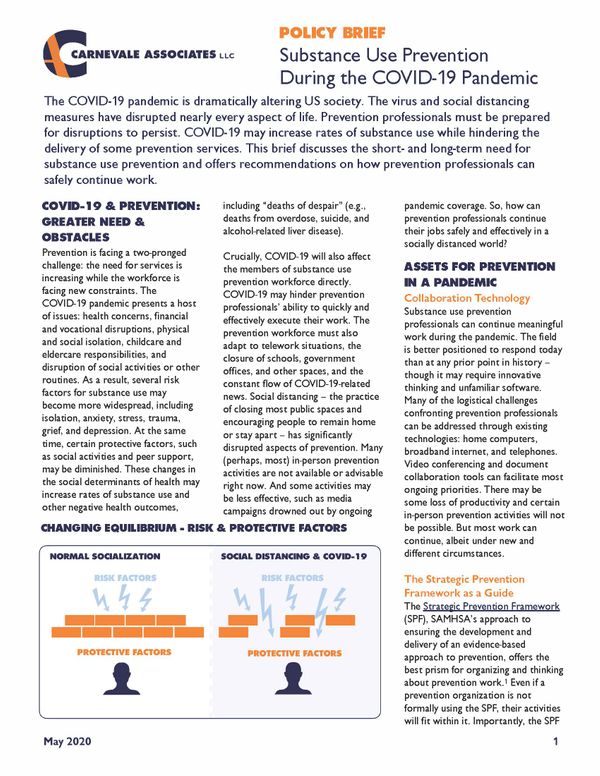 CARNEVALE ASSOCIATES LLC

POLICY BRIEF
Substance Use Prevention During the COVID-19 Pandemic

The COVID-19 pandemic is dramatically altering US society. The virus and social distancing measures have disrupted nearly every aspect of life. Prevention professionals must be prepared for disruptions to persist. COVID-19 may increase rates of substance use while hindering the delivery of some prevention services. This brief discusses the short- and long-term need for substance use prevention and offers recommendations on how prevention professionals can safely continue work.

COVID-19 & PREVENTION: GREATER NEED & OBSTACLES

Prevention is facing a two-pronged challenge: the need for services is increasing while the workforce is facing new constraints. The COVID-19 pandemic presents a host of issues: health concerns, financial and vocational disruptions, physical and social isolation, childcare and eldercare responsibilities, and disruption of social activities or other routines. As a result, several risk factors for substance use may become more widespread, including isolation, anxiety, stress, trauma, grief, and depression. At the same time, certain protective factors, such as social activities and peer support, may be diminished. These changes in the social determinants of health may increase rates of substance use and other negative health outcomes, including "deaths of despair" (e.g., deaths from overdose, suicide, and alcohol-related liver disease).

Crucially, COVID-19 will also affect the members of substance use prevention workforce directly. COVID-19 may hinder prevention professionals' ability to quickly and effectively execute their work. The prevention workforce must also adapt to telework situations, the closure of schools, government offices, and other spaces, and the constant flow of COVID-19-related news. Social distancing – the practice of closing most public spaces and encouraging people to remain home or stay apart – has significantly disrupted aspects of prevention. Many (perhaps, most) in-person prevention activities are not available or advisable right now. And some activities may be less effective, such as media campaigns drowned out by ongoing pandemic coverage. So, how can prevention professionals continue their jobs safely and effectively in a socially distanced world?

ASSETS FOR PREVENTION IN A PANDEMIC

Collaboration Technology

Substance use prevention professionals can continue meaningful work during the pandemic. The field is better positioned to respond today than at any prior point in history – though it may require innovative thinking and unfamiliar software. Many of the logistical challenges confronting prevention professionals can be addressed through existing technologies: home computers, broadband internet, and telephones. Video conferencing and document collaboration tools can facilitate most ongoing priorities. There may be some loss of productivity and certain in-person prevention activities will not be possible. But most work can continue, albeit under new and different circumstances.

The Strategic Prevention Framework as a Guide

The Strategic Prevention Framework (SPF), SAMHSA's approach to ensuring the development and delivery of an evidence-based approach to prevention, offers the best prism for organizing and thinking about prevention work.$^1$ Even if a prevention organization is not formally using the SPF, their activities will fit within it. Importantly, the SPF

CHANGING EQUILIBRIUM - RISK & PROTECTIVE FACTORS

NORMAL SOCIALIZATION
RISK FACTORS
PROTECTIVE FACTORS

SOCIAL DISTANCING & COVID-19
RISK FACTORS
PROTECTIVE FACTORS

May 2020
1